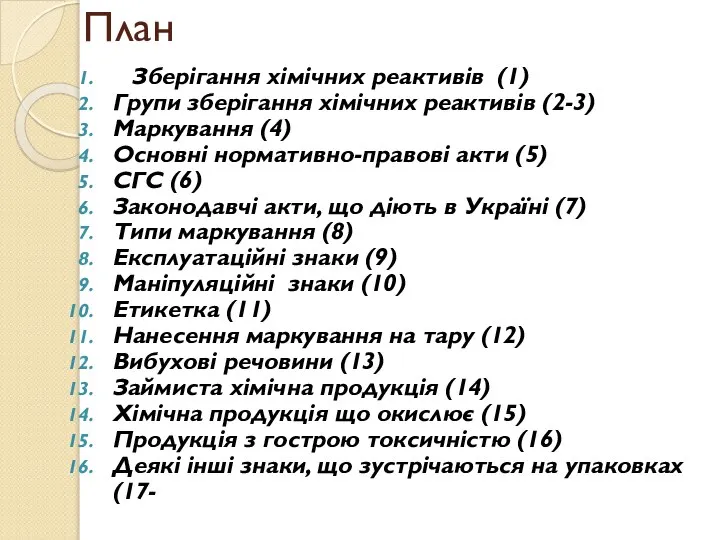 План

1. Зберігання хімічних реактивів (1)
2. Групи зберігання хімічних реактивів (2-3)
3. Маркування (4)
4. Основні нормативно-правові акти (5)
5. СГС (6)
6. Законодавчі акти, що діють в Україні (7)
7. Типи маркування (8)
8. Експлуатаційні знаки (9)
9. Маніпуляційні знаки (10)
10. Етикетка (11)
11. Нанесення маркування на тару (12)
12. Вибухові речовини (13)
13. Займиста хімічна продукція (14)
14. Хімічна продукція що окислює (15)
15. Продукція з гострою токсичністю (16)
16. Деякі інші знаки, що зустрічаються на упаковках (17-